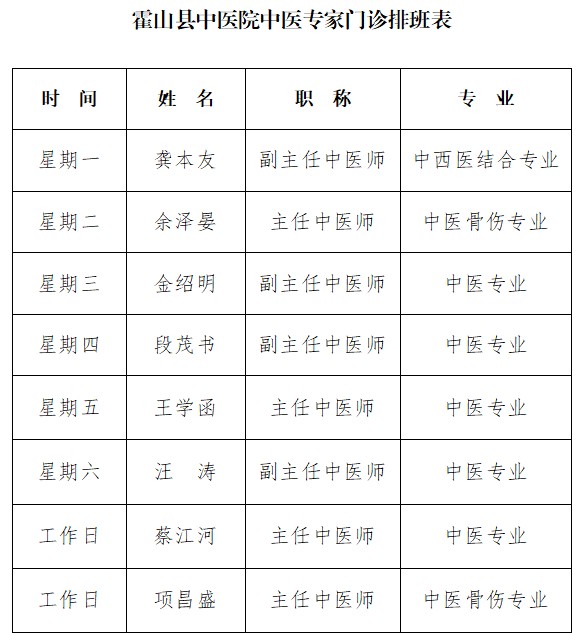 霍山县中医院中医专家门诊排班表

| 时　间 | 姓　名 | 职　称 | 专　业 |
|---|---|---|---|
| 星期一 | 龚本友 | 副主任中医师 | 中西医结合专业 |
| 星期二 | 余泽晏 | 主任中医师 | 中医骨伤专业 |
| 星期三 | 金绍明 | 副主任中医师 | 中医专业 |
| 星期四 | 段茂书 | 副主任中医师 | 中医专业 |
| 星期五 | 王学函 | 主任中医师 | 中医专业 |
| 星期六 | 汪　涛 | 副主任中医师 | 中医专业 |
| 工作日 | 蔡江河 | 主任中医师 | 中医专业 |
| 工作日 | 项昌盛 | 主任中医师 | 中医骨伤专业 |